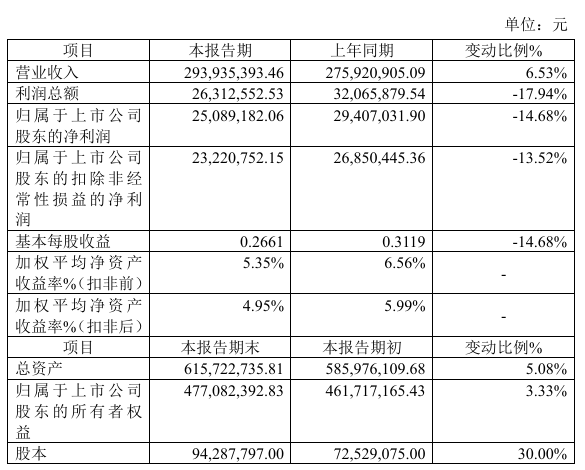 单位：元

| 项目 | 本报告期 | 上年同期 | 变动比例% |
|---|---|---|---|
| 营业收入 | 293,935,393.46 | 275,920,905.09 | 6.53% |
| 利润总额 | 26,312,552.53 | 32,065,879.54 | -17.94% |
| 归属于上市公司股东的净利润 | 25,089,182.06 | 29,407,031.90 | -14.68% |
| 归属于上市公司股东的扣除非经常性损益的净利润 | 23,220,752.15 | 26,850,445.36 | -13.52% |
| 基本每股收益 | 0.2661 | 0.3119 | -14.68% |
| 加权平均净资产收益率%（扣非前） | 5.35% | 6.56% | - |
| 加权平均净资产收益率%（扣非后） | 4.95% | 5.99% | - |
| 项目 | 本报告期末 | 本报告期初 | 变动比例% |
| 总资产 | 615,722,735.81 | 585,976,109.68 | 5.08% |
| 归属于上市公司股东的所有者权益 | 477,082,392.83 | 461,717,165.43 | 3.33% |
| 股本 | 94,287,797.00 | 72,529,075.00 | 30.00% |